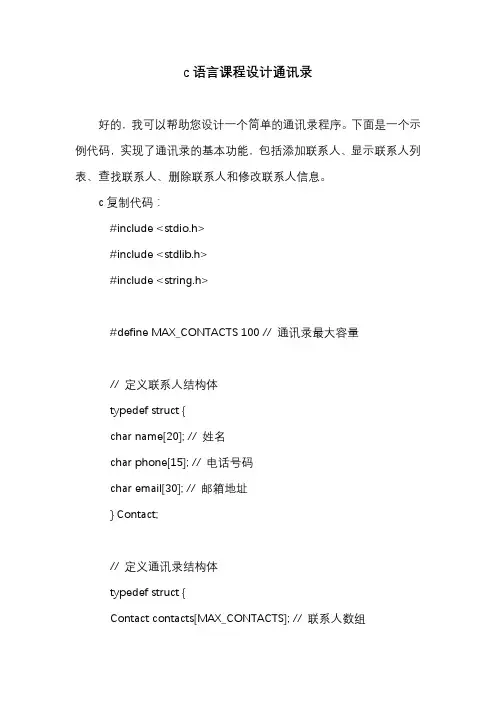 c 语言课程设计通讯录

好的，我可以帮助您设计一个简单的通讯录程序。下面是一个示例代码，实现了通讯录的基本功能，包括添加联系人、显示联系人列表、查找联系人、删除联系人和修改联系人信息。

c 复制代码：

#include <stdio.h>

#include <stdlib.h>

#include <string.h>

#define MAX_CONTACTS 100 // 通讯录最大容量

// 定义联系人结构体

typedef struct {

char name[20]; // 姓名

char phone[15]; // 电话号码

char email[30]; // 邮箱地址

} Contact;

// 定义通讯录结构体

typedef struct {

Contact contacts[MAX_CONTACTS]; // 联系人数组